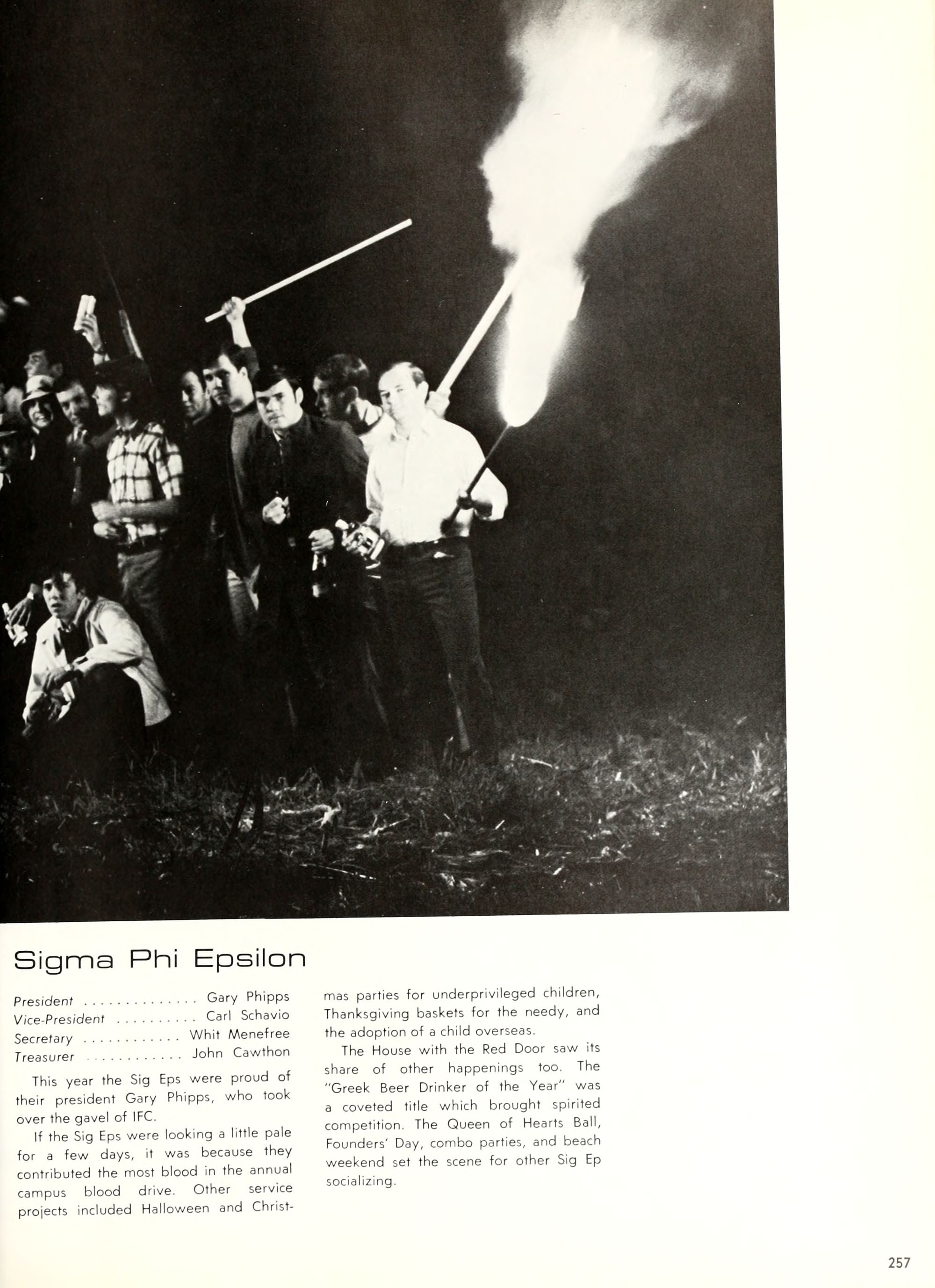 Sigma Phi Epsilon

President Gary Phipps
Vice-President Carl Schavio
Secretary Whit Menefree
Treasurer John Cawthon

This year the Sig Eps were proud of their president Gary Phipps, who took over the gavel of IFC.

If the Sig Eps were looking a little pale for a few days, it was because they contributed the most blood in the annual campus blood drive. Other service projects included Halloween and Christmas parties for underprivileged children, Thanksgiving baskets for the needy, and the adoption of a child overseas.

The House with the Red Door saw its share of other happenings too. The "Greek Beer Drinker of the Year" was a coveted title which brought spirited competition. The Queen of Hearts Ball, Founders' Day, combo parties, and beach weekend set the scene for other Sig Ep socializing.

257